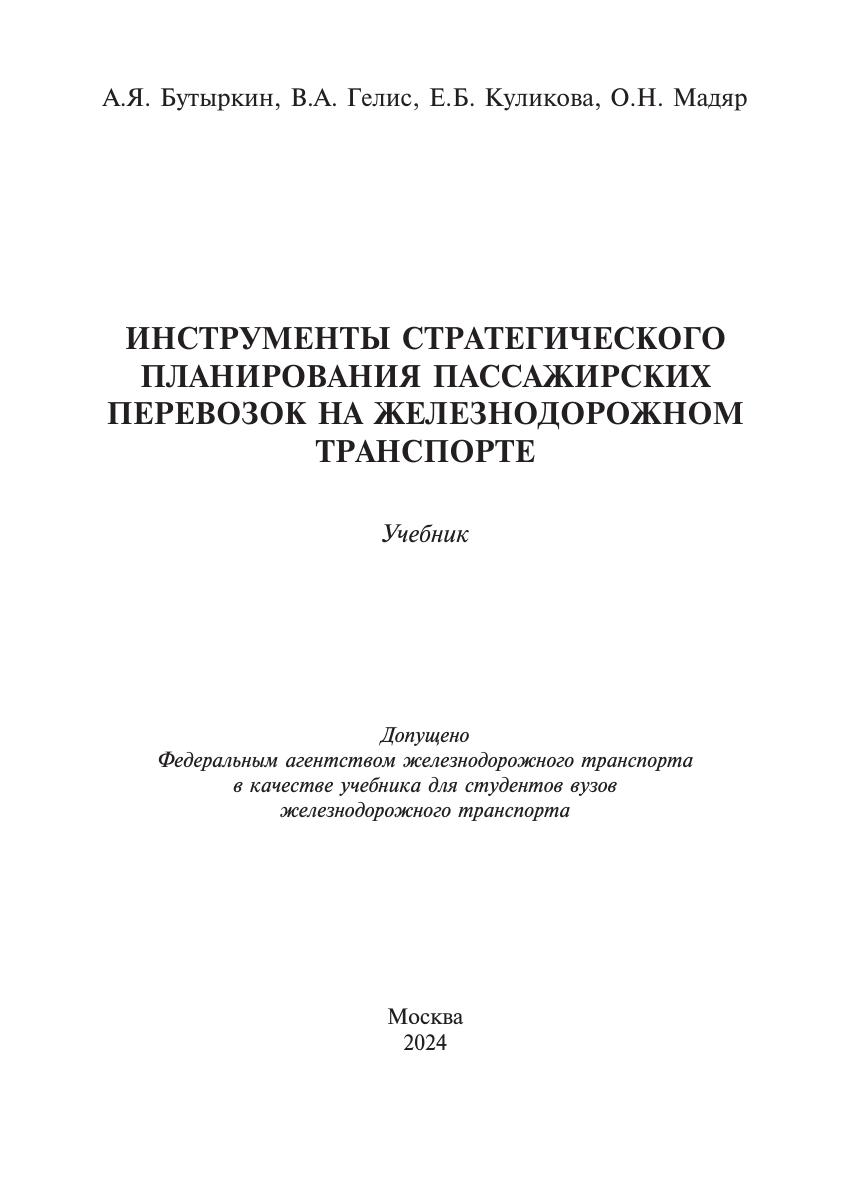 А.Я. Бутыркин, В.А. Гелис, Е.Б. Куликова, О.Н. Мадяр

ИНСТРУМЕНТЫ СТРАТЕГИЧЕСКОГО ПЛАНИРОВАНИЯ ПАССАЖИРСКИХ ПЕРЕВОЗОК НА ЖЕЛЕЗНОДОРОЖНОМ ТРАНСПОРТЕ

Учебник

Допущено
Федеральным агентством железнодорожного транспорта
в качестве учебника для студентов вузов
железнодорожного транспорта

Москва
2024